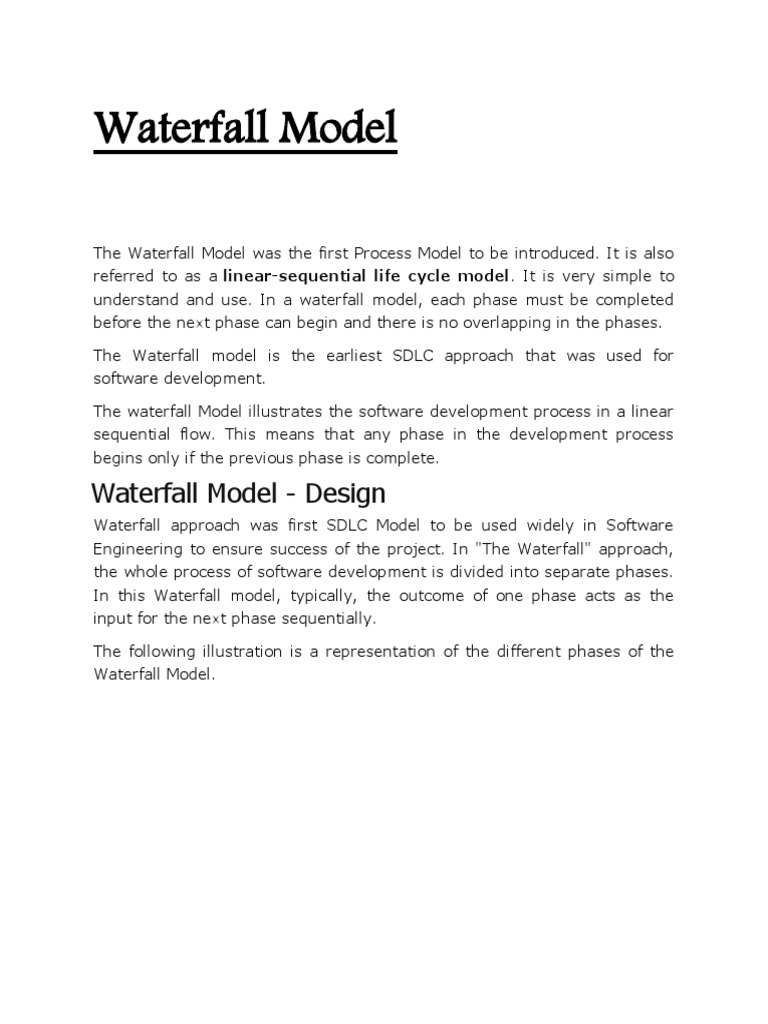 Waterfall Model

The Waterfall Model was the first Process Model to be introduced. It is also referred to as a linear-sequential life cycle model. It is very simple to understand and use. In a waterfall model, each phase must be completed before the next phase can begin and there is no overlapping in the phases.

The Waterfall model is the earliest SDLC approach that was used for software development.

The waterfall Model illustrates the software development process in a linear sequential flow. This means that any phase in the development process begins only if the previous phase is complete.

Waterfall Model - Design

Waterfall approach was first SDLC Model to be used widely in Software Engineering to ensure success of the project. In "The Waterfall" approach, the whole process of software development is divided into separate phases. In this Waterfall model, typically, the outcome of one phase acts as the input for the next phase sequentially.

The following illustration is a representation of the different phases of the Waterfall Model.